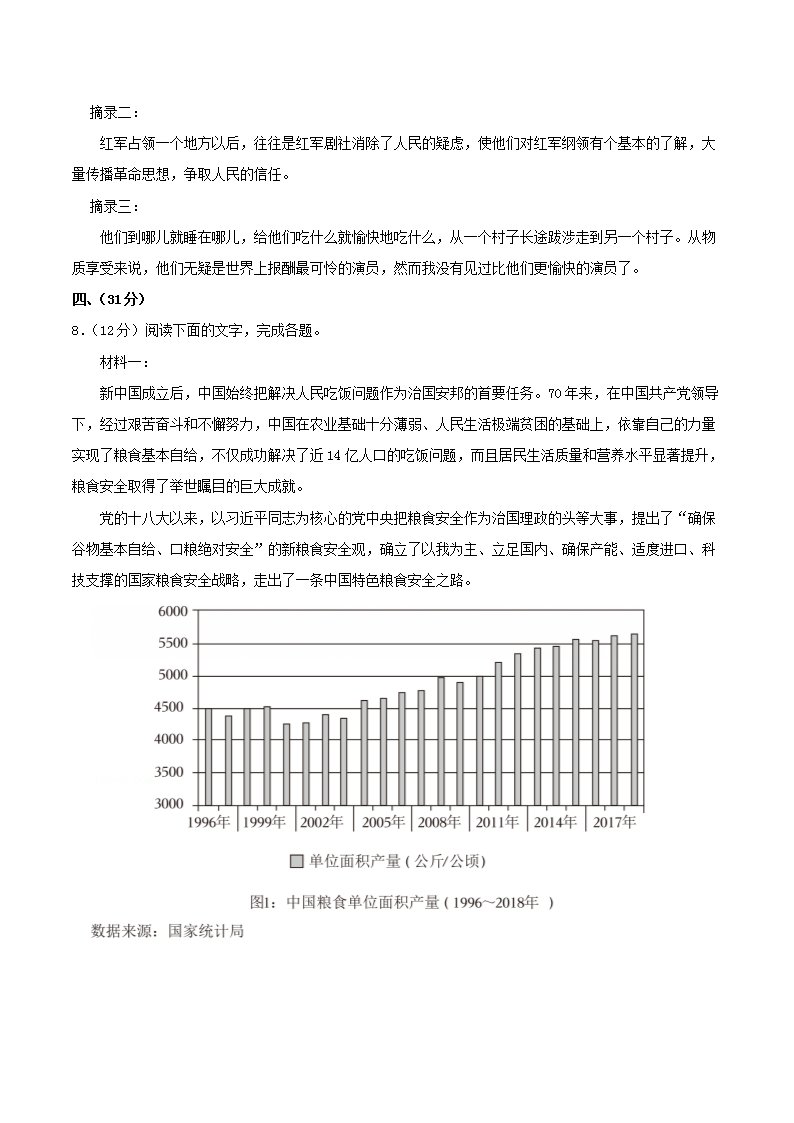 摘录二：

红军占领一个地方以后，往往是红军剧社消除了人民的疑虑，使他们对红军纲领有个基本的了解，大量传播革命思想，争取人民的信任。

摘录三：

他们到哪儿就睡在哪儿，给他们吃什么就愉快地吃什么，从一个村子长途跋涉走到另一个村子。从物质享受来说，他们无疑是世界上报酬最可怜的演员，然而我没有见过比他们更愉快的演员了。

四、（31分）

8．（12分）阅读下面的文字，完成各题。

材料一：

新中国成立后，中国始终把解决人民吃饭问题作为治国安邦的首要任务。70年来，在中国共产党领导下，经过艰苦奋斗和不懈努力，中国在农业基础十分薄弱、人民生活极端贫困的基础上，依靠自己的力量实现了粮食基本自给，不仅成功解决了近14亿人口的吃饭问题，而且居民生活质量和营养水平显著提升，粮食安全取得了举世瞩目的巨大成就。

党的十八大以来，以习近平同志为核心的党中央把粮食安全作为治国理政的头等大事，提出了“确保谷物基本自给、口粮绝对安全”的新粮食安全观，确立了以我为主、立足国内、确保产能、适度进口、科技支撑的国家粮食安全战略，走出了一条中国特色粮食安全之路。

6000
5500
5000
4500
4000
3500
3000
1996年 1999年 2002年 2005年 2008年 2011年 2014年 2017年

单位面积产量（公斤/公顷）

图1：中国粮食单位面积产量（1996～2018年 ）

数据来源：国家统计局